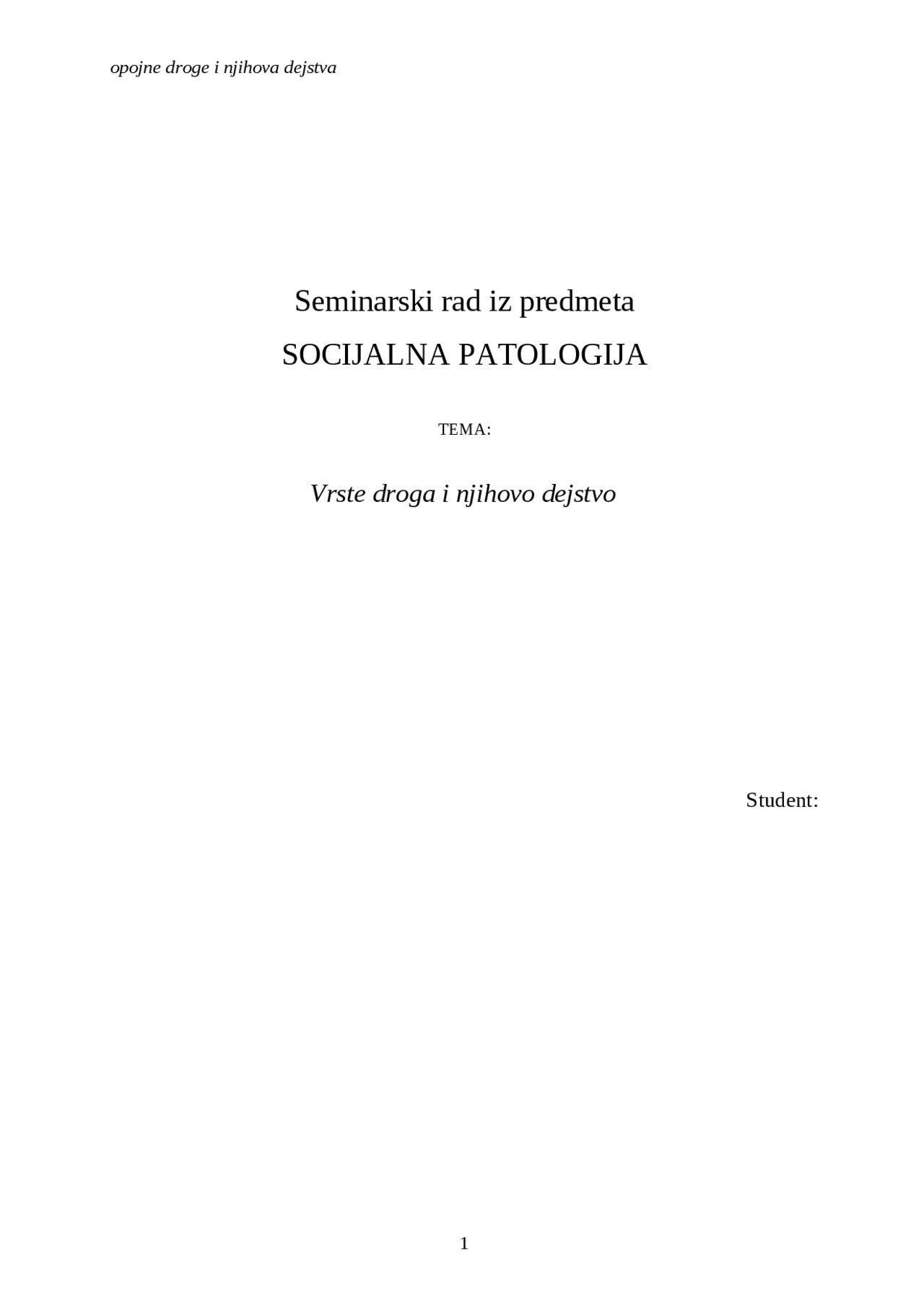 opojne droge i njihova dejstva

Seminarski rad iz predmeta

SOCIJALNA PATOLOGIJA

TEMA:

Vrste droga i njihovo dejstvo

Student:

1